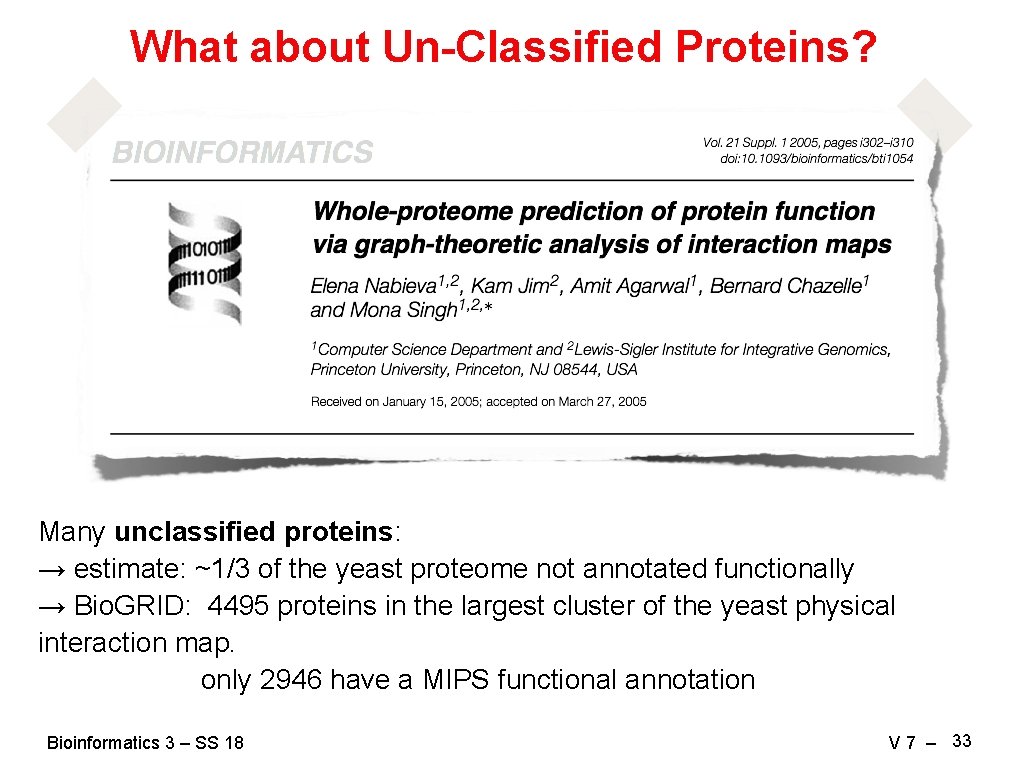 What about Un-Classified Proteins?

BIOINFORMATICS

Vol. 21 Suppl. 1 2005, pages i302–i310
doi:10.1093/bioinformatics/bti1054

Whole-proteome prediction of protein function via graph-theoretic analysis of interaction maps

Elena Nabieva$^{1,2}$, Kam Jim$^{2}$, Amit Agarwal$^{1}$, Bernard Chazelle$^{1}$ and Mona Singh$^{1,2,*}$

$^{1}$Computer Science Department and $^{2}$Lewis-Sigler Institute for Integrative Genomics, Princeton University, Princeton, NJ 08544, USA

Received on January 15, 2005; accepted on March 27, 2005

Many unclassified proteins:
→ estimate: ~1/3 of the yeast proteome not annotated functionally
→ Bio.GRID: 4495 proteins in the largest cluster of the yeast physical interaction map.
only 2946 have a MIPS functional annotation

Bioinformatics 3 – SS 18

V 7 – 33